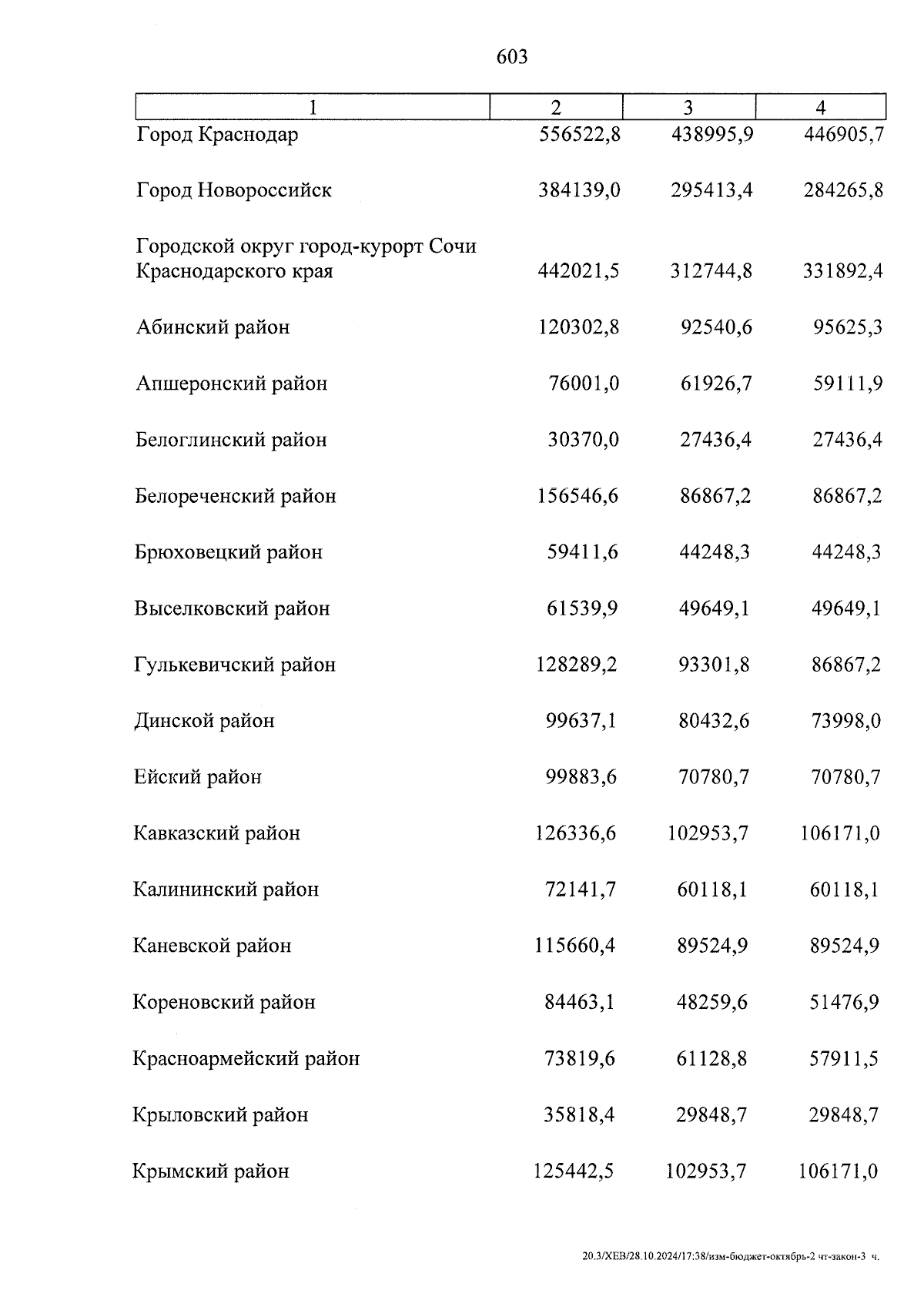 603

| 1 | 2 | 3 | 4 |
|---|---|---|---|
| Город Краснодар | 556522,8 | 438995,9 | 446905,7 |
| Город Новороссийск | 384139,0 | 295413,4 | 284265,8 |
| Городской округ город-курорт Сочи Краснодарского края | 442021,5 | 312744,8 | 331892,4 |
| Абинский район | 120302,8 | 92540,6 | 95625,3 |
| Апшеронский район | 76001,0 | 61926,7 | 59111,9 |
| Белоглинский район | 30370,0 | 27436,4 | 27436,4 |
| Белореченский район | 156546,6 | 86867,2 | 86867,2 |
| Брюховецкий район | 59411,6 | 44248,3 | 44248,3 |
| Выселковский район | 61539,9 | 49649,1 | 49649,1 |
| Гулькевичский район | 128289,2 | 93301,8 | 86867,2 |
| Динской район | 99637,1 | 80432,6 | 73998,0 |
| Ейский район | 99883,6 | 70780,7 | 70780,7 |
| Кавказский район | 126336,6 | 102953,7 | 106171,0 |
| Калининский район | 72141,7 | 60118,1 | 60118,1 |
| Каневской район | 115660,4 | 89524,9 | 89524,9 |
| Кореновский район | 84463,1 | 48259,6 | 51476,9 |
| Красноармейский район | 73819,6 | 61128,8 | 57911,5 |
| Крыловский район | 35818,4 | 29848,7 | 29848,7 |
| Крымский район | 125442,5 | 102953,7 | 106171,0 |

20.3/ХЕВ/28.10.2024/17:38/изм-бюджет-октябрь-2 чт-закон-3 ч.